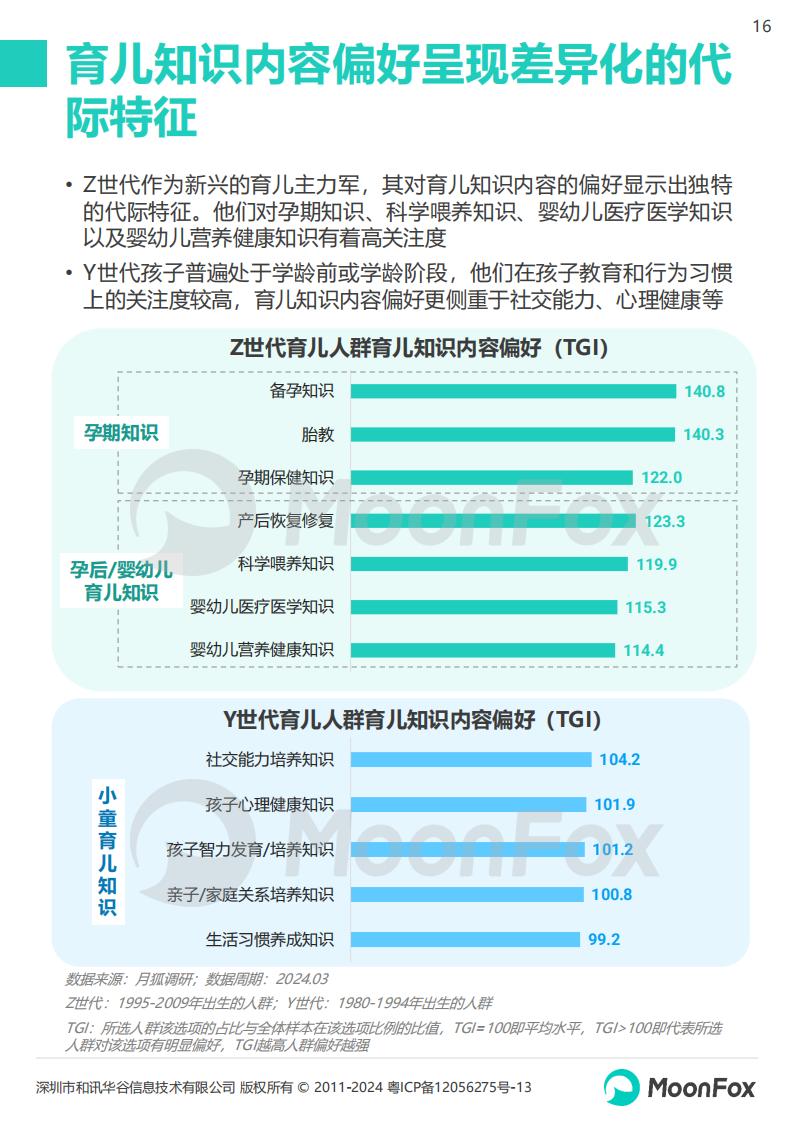 16

育儿知识内容偏好呈现差异化的代际特征

• Z世代作为新兴的育儿主力军，其对育儿知识内容的偏好显示出独特的代际特征。他们对孕期知识、科学喂养知识、婴幼儿医疗医学知识以及婴幼儿营养健康知识有着高关注度

• Y世代孩子普遍处于学龄前或学龄阶段，他们在孩子教育和行为习惯上的关注度较高，育儿知识内容偏好更侧重于社交能力、心理健康等

Z世代育儿人群育儿知识内容偏好（TGI）

孕期知识

备孕知识 140.8

胎教 140.3

孕期保健知识 122.0

孕后/婴幼儿育儿知识

产后恢复修复 123.3

科学喂养知识 119.9

婴幼儿医疗医学知识 115.3

婴幼儿营养健康知识 114.4

MoonFox

Y世代育儿人群育儿知识内容偏好（TGI）

小童育儿知识

社交能力培养知识 104.2

孩子心理健康知识 101.9

孩子智力发育/培养知识 101.2

亲子/家庭关系培养知识 100.8

生活习惯养成知识 99.2

MoonFox

数据来源：月狐调研；数据周期：2024.03

Z世代：1995-2009年出生的人群；Y世代：1980-1994年出生的人群

TGI：所选人群该选项的占比与全体样本在该选项比例的比值，TGI=100即平均水平，TGI>100即代表所选人群对该选项有明显偏好，TGI越高人群偏好越强

深圳市和讯华谷信息技术有限公司 版权所有 © 2011-2024 粤ICP备12056275号-13

MoonFox